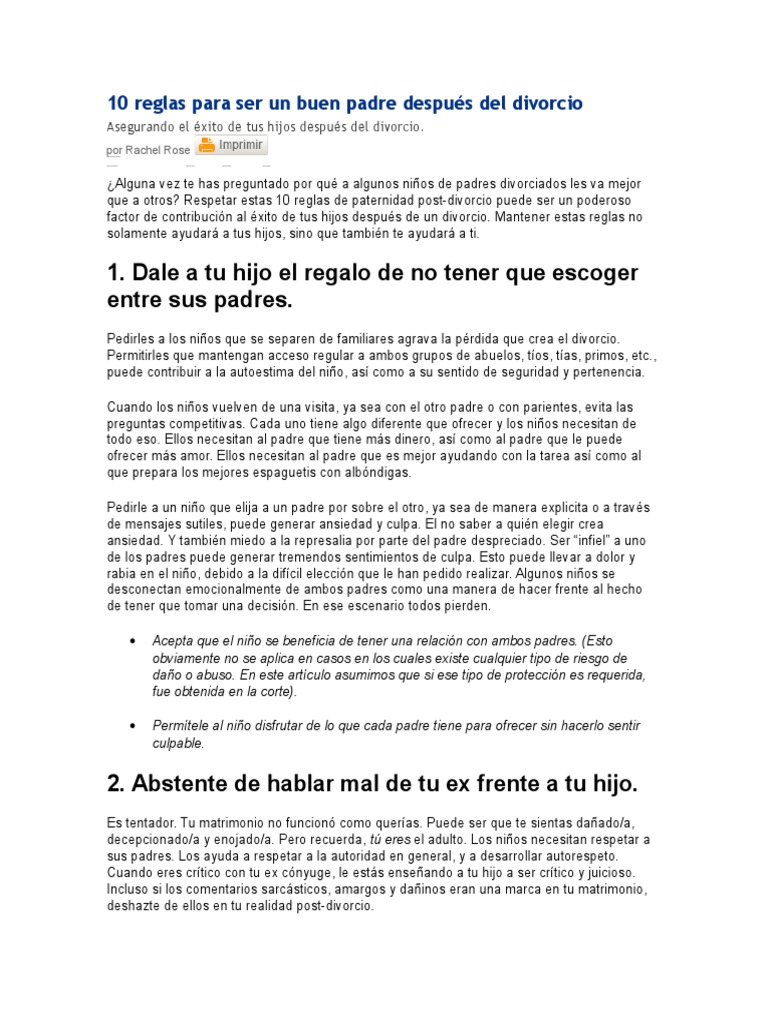 10 reglas para ser un buen padre después del divorcio

Asegurando el éxito de tus hijos después del divorcio.

por Rachel Rose Imprimir

¿Alguna vez te has preguntado por qué a algunos niños de padres divorciados les va mejor que a otros? Respetar estas 10 reglas de paternidad post-divorcio puede ser un poderoso factor de contribución al éxito de tus hijos después de un divorcio. Mantener estas reglas no solamente ayudará a tus hijos, sino que también te ayudará a ti.

1. Dale a tu hijo el regalo de no tener que escoger entre sus padres.

Pedirles a los niños que se separen de familiares agrava la pérdida que crea el divorcio. Permitirles que mantengan acceso regular a ambos grupos de abuelos, tíos, tías, primos, etc., puede contribuir a la autoestima del niño, así como a su sentido de seguridad y pertenencia.

Cuando los niños vuelven de una visita, ya sea con el otro padre o con parientes, evita las preguntas competitivas. Cada uno tiene algo diferente que ofrecer y los niños necesitan de todo eso. Ellos necesitan al padre que tiene más dinero, así como al padre que le puede ofrecer más amor. Ellos necesitan al padre que es mejor ayudando con la tarea así como al que prepara los mejores espaguetis con albóndigas.

Pedirle a un niño que elija a un padre por sobre el otro, ya sea de manera explicita o a través de mensajes sutiles, puede generar ansiedad y culpa. El no saber a quién elegir crea ansiedad. Y también miedo a la represalia por parte del padre despreciado. Ser “infiel” a uno de los padres puede generar tremendos sentimientos de culpa. Esto puede llevar a dolor y rabia en el niño, debido a la difícil elección que le han pedido realizar. Algunos niños se desconectan emocionalmente de ambos padres como una manera de hacer frente al hecho de tener que tomar una decisión. En ese escenario todos pierden.

• Acepta que el niño se beneficia de tener una relación con ambos padres. (Esto obviamente no se aplica en casos en los cuales existe cualquier tipo de riesgo de daño o abuso. En este artículo asumimos que si ese tipo de protección es requerida, fue obtenida en la corte).

• Permítele al niño disfrutar de lo que cada padre tiene para ofrecer sin hacerlo sentir culpable.

2. Abstente de hablar mal de tu ex frente a tu hijo.

Es tentador. Tu matrimonio no funcionó como querías. Puede ser que te sientas dañado/a, decepcionado/a y enojado/a. Pero recuerda, tú eres el adulto. Los niños necesitan respetar a sus padres. Los ayuda a respetar a la autoridad en general, y a desarrollar autorespeto. Cuando eres crítico con tu ex cónyuge, le estás enseñando a tu hijo a ser crítico y juicioso. Incluso si los comentarios sarcásticos, amargos y dañinos eran una marca en tu matrimonio, deshazte de ellos en tu realidad post-divorcio.